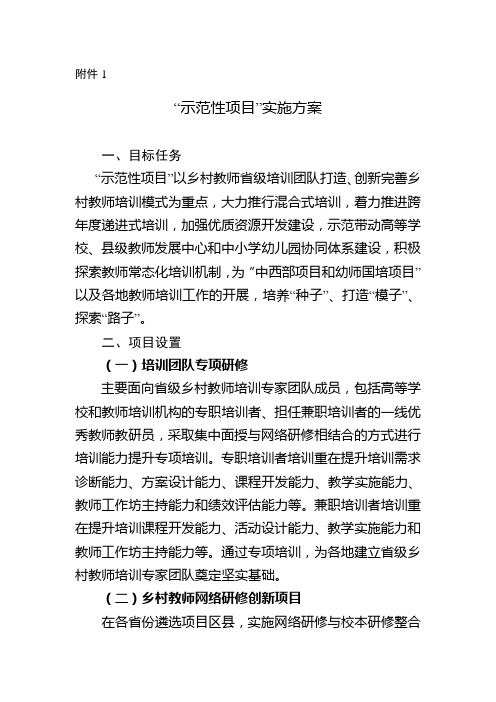 附件 1

“示范性项目”实施方案

一、目标任务

“示范性项目”以乡村教师省级培训团队打造、创新完善乡村教师培训模式为重点，大力推行混合式培训，着力推进跨年度递进式培训，加强优质资源开发建设，示范带动高等学校、县级教师发展中心和中小学幼儿园协同体系建设，积极探索教师常态化培训机制，为“中西部项目和幼师国培项目”以及各地教师培训工作的开展，培养“种子”、打造“模子”、探索“路子”。

二、项目设置

（一）培训团队专项研修

主要面向省级乡村教师培训专家团队成员，包括高等学校和教师培训机构的专职培训者、担任兼职培训者的一线优秀教师教研员，采取集中面授与网络研修相结合的方式进行培训能力提升专项培训。专职培训者培训重在提升培训需求诊断能力、方案设计能力、课程开发能力、教学实施能力、教师工作坊主持能力和绩效评估能力等。兼职培训者培训重在提升培训课程开发能力、活动设计能力、教学实施能力和教师工作坊主持能力等。通过专项培训，为各地建立省级乡村教师培训专家团队奠定坚实基础。

（二）乡村教师网络研修创新项目

在各省份遴选项目区县，实施网络研修与校本研修整合